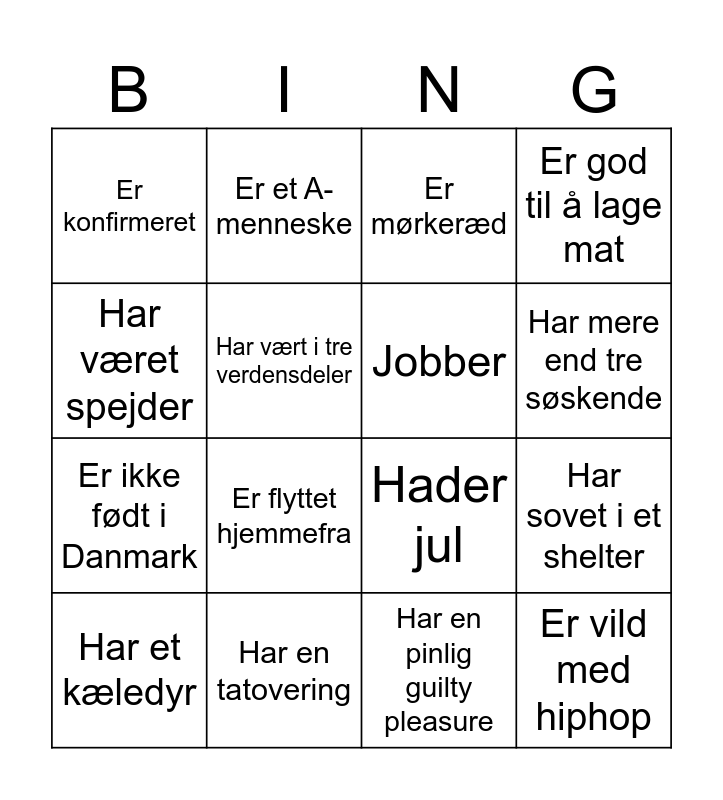 | B | I | N | G |
|---|---|---|---|
| Er konfirmeret | Er et A-menneske | Er mørkeræd | Er god til å lage mat |
| Har været spejder | Har vært i tre verdensdeler | Jobber | Har mere end tre søskende |
| Er ikke født i Danmark | Er flyttet hjemmefra | Hader jul | Har sovet i et shelter |
| Har et kæledyr | Har en tatovering | Har en pinlig guilty pleasure | Er vild med hiphop |